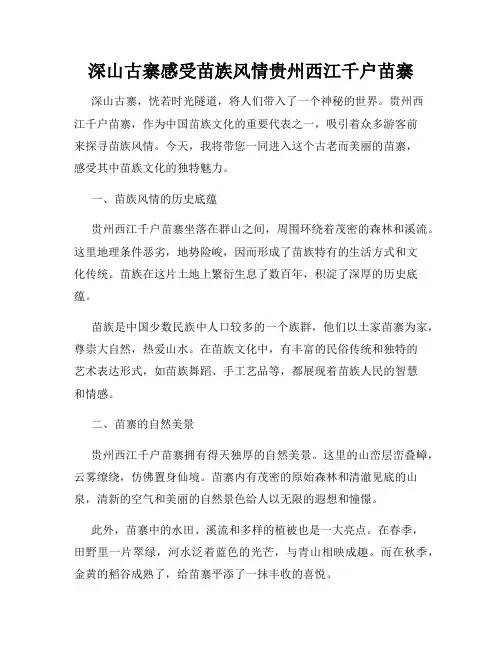 深山古寨感受苗族风情贵州西江千户苗寨

深山古寨，恍若时光隧道，将人们带入了一个神秘的世界。贵州西江千户苗寨，作为中国苗族文化的重要代表之一，吸引着众多游客前来探寻苗族风情。今天，我将带您一同进入这个古老而美丽的苗寨，感受其中苗族文化的独特魅力。

一、苗族风情的历史底蕴

贵州西江千户苗寨坐落在群山之间，周围环绕着茂密的森林和溪流。这里地理条件恶劣，地势险峻，因而形成了苗族特有的生活方式和文化传统。苗族在这片土地上繁衍生息了数百年，积淀了深厚的历史底蕴。

苗族是中国少数民族中人口较多的一个族群，他们以土家苗寨为家，尊崇大自然，热爱山水。在苗族文化中，有丰富的民俗传统和独特的艺术表达形式，如苗族舞蹈、手工艺品等，都展现着苗族人民的智慧和情感。

二、苗寨的自然美景

贵州西江千户苗寨拥有得天独厚的自然美景。这里的山峦层峦叠嶂，云雾缭绕，仿佛置身仙境。苗寨内有茂密的原始森林和清澈见底的山泉，清新的空气和美丽的自然景色给人以无限的遐想和憧憬。

此外，苗寨中的水田、溪流和多样的植被也是一大亮点。在春季，田野里一片翠绿，河水泛着蓝色的光芒，与青山相映成趣。而在秋季，金黄的稻谷成熟了，给苗寨平添了一抹丰收的喜悦。